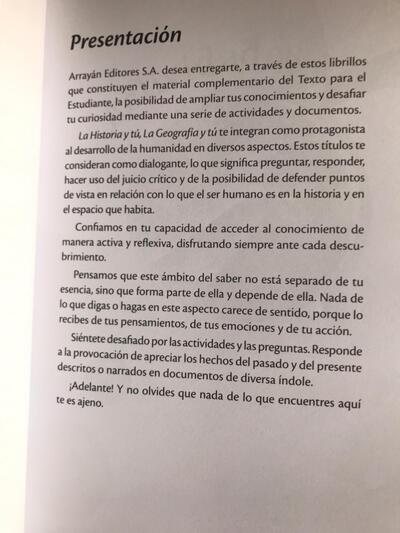 Presentación

Arrayán Editores S.A. desea entregarte, a través de estos librillos que constituyen el material complementario del Texto para el Estudiante, la posibilidad de ampliar tus conocimientos y desafiar tu curiosidad mediante una serie de actividades y documentos.

La Historia y tú, La Geografía y tú te integran como protagonista al desarrollo de la humanidad en diversos aspectos. Estos títulos te consideran como dialogante, lo que significa preguntar, responder, hacer uso del juicio crítico y de la posibilidad de defender puntos de vista en relación con lo que el ser humano es en la historia y en el espacio que habita.

Confiamos en tu capacidad de acceder al conocimiento de manera activa y reflexiva, disfrutando siempre ante cada descubrimiento.

Pensamos que este ámbito del saber no está separado de tu esencia, sino que forma parte de ella y depende de ella. Nada de lo que digas o hagas en este aspecto carece de sentido, porque lo recibes de tus pensamientos, de tus emociones y de tu acción.

Siéntete desafiado por las actividades y las preguntas. Responde a la provocación de apreciar los hechos del pasado y del presente descritos o narrados en documentos de diversa índole.

¡Adelante! Y no olvides que nada de lo que encuentres aquí te es ajeno.